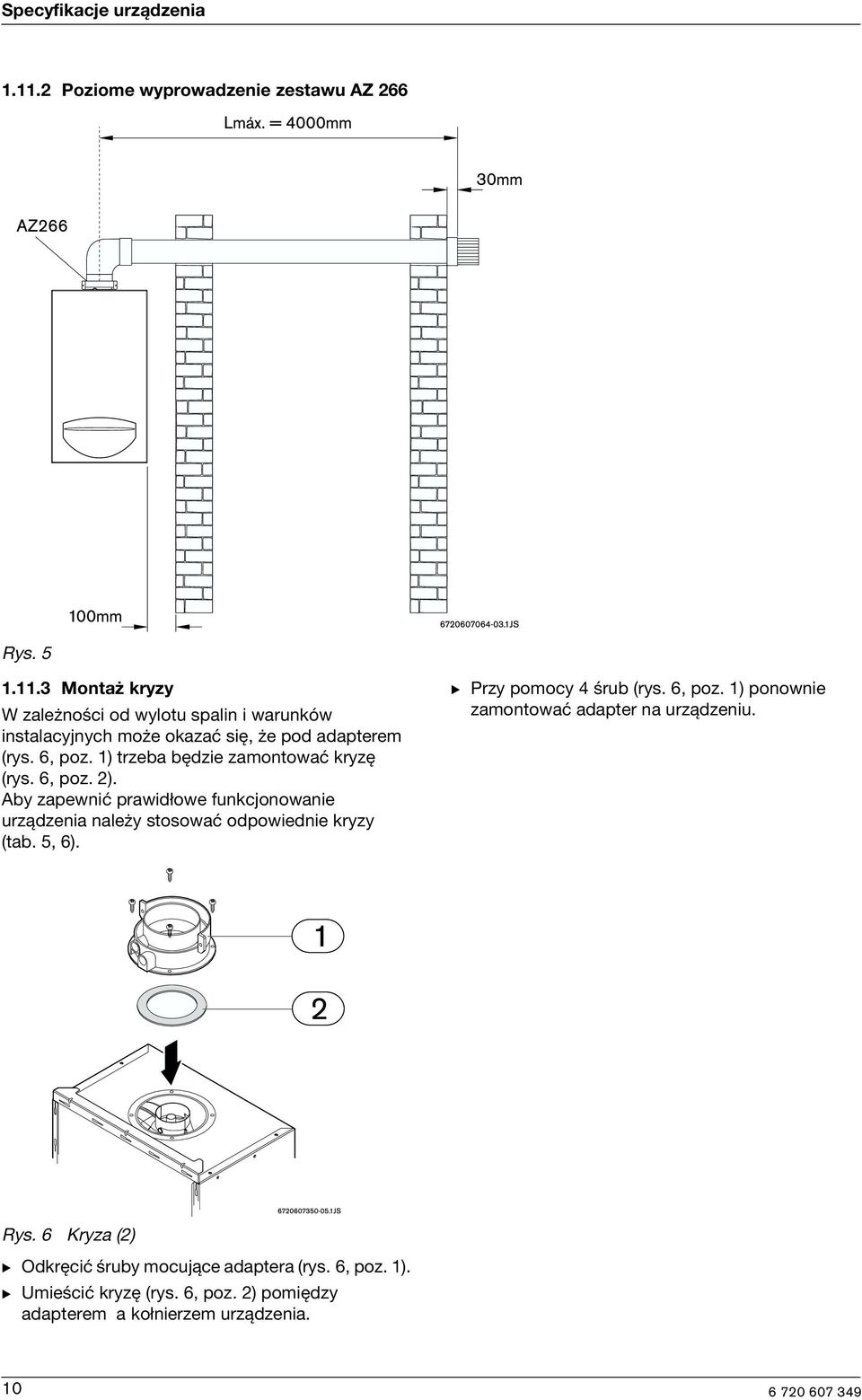 Specyfikacje urządzenia

1.11.2 Poziome wyprowadzenie zestawu AZ 266

Lmáx. = 4000mm

30mm

AZ266

100mm

6720607064-03.1JS

Rys. 5

1.11.3 Montaż kryzy

W zależności od wylotu spalin i warunków instalacyjnych może okazać się, że pod adapterem (rys. 6, poz. 1) trzeba będzie zamontować kryzę (rys. 6, poz. 2).
Aby zapewnić prawidłowe funkcjonowanie urządzenia należy stosować odpowiednie kryzy (tab. 5, 6).

1

2

6720607350-05.1JS

Rys. 6 Kryza (2)

▶ Odkręcić śruby mocujące adaptera (rys. 6, poz. 1).
▶ Umieścić kryzę (rys. 6, poz. 2) pomiędzy adapterem a kołnierzem urządzenia.

▶ Przy pomocy 4 śrub (rys. 6, poz. 1) ponownie zamontować adapter na urządzeniu.

10

6 720 607 349